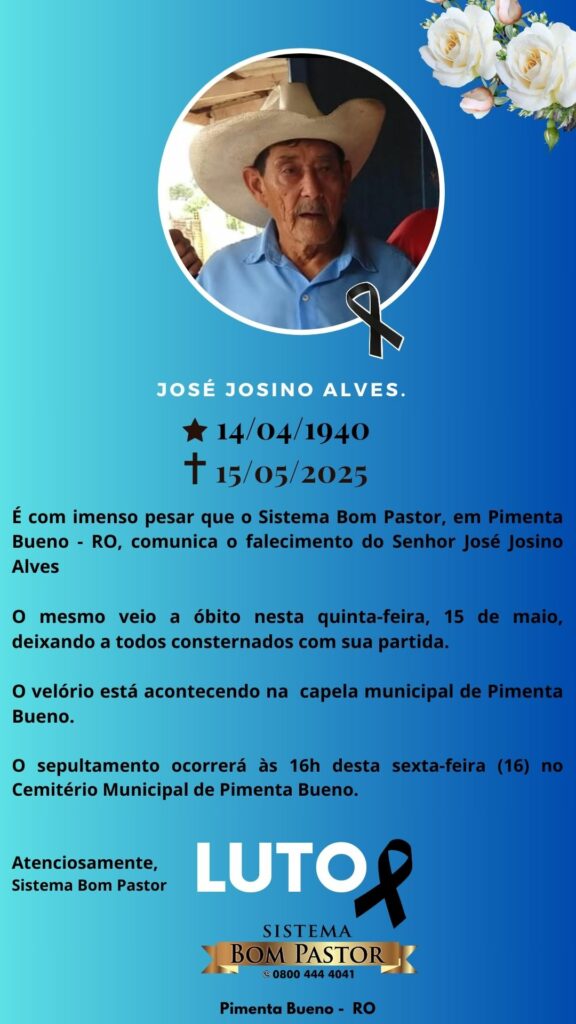 JOSÉ JOSINO ALVES.

★ 14/04/1940
✝ 15/05/2025

É com imenso pesar que o Sistema Bom Pastor, em Pimenta Bueno - RO, comunica o falecimento do Senhor José Josino Alves

O mesmo veio a óbito nesta quinta-feira, 15 de maio, deixando a todos consternados com sua partida.

O velório está acontecendo na capela municipal de Pimenta Bueno.

O sepultamento ocorrerá às 16h desta sexta-feira (16) no Cemitério Municipal de Pimenta Bueno.

Atenciosamente,
Sistema Bom Pastor

LUTO

SISTEMA
BOM PASTOR
0800 444 4041

Pimenta Bueno - RO